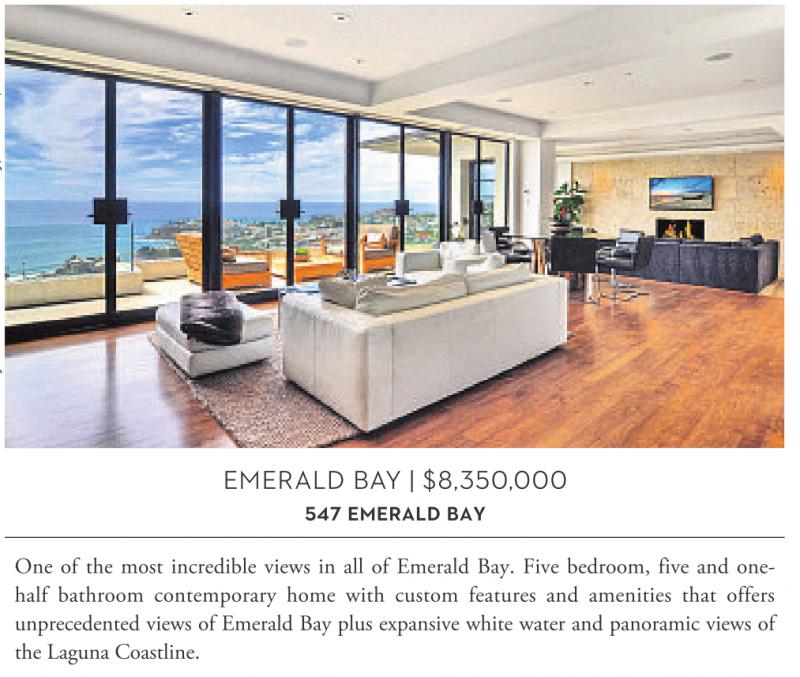 EMERALD BAY | $8,350,000
547 EMERALD BAY

One of the most incredible views in all of Emerald Bay. Five bedroom, five and one-half bathroom contemporary home with custom features and amenities that offers unprecedented views of Emerald Bay plus expansive white water and panoramic views of the Laguna Coastline.